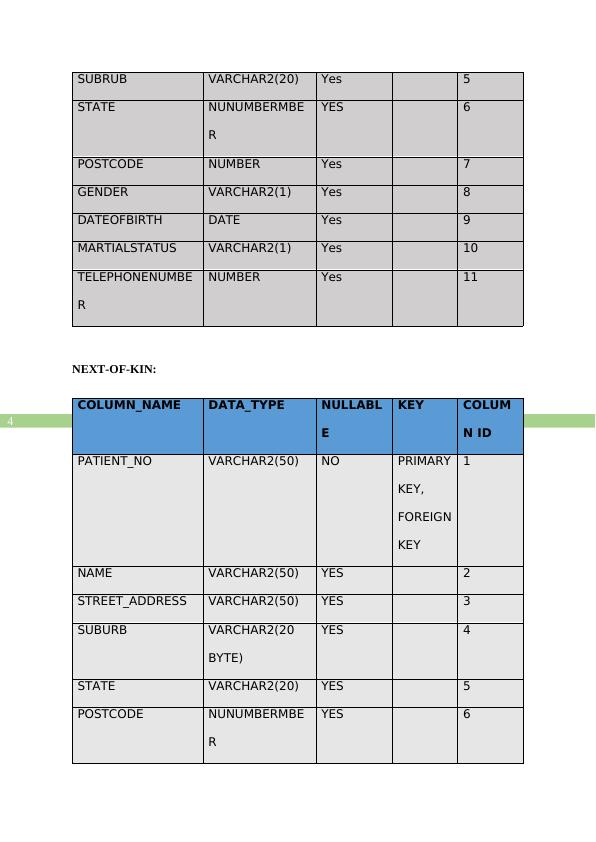 | SUBRUB | VARCHAR2(20) | Yes | | 5 |
|---|---|---|---|---|
| STATE | NUNUMBERMBER | YES | | 6 |
| POSTCODE | NUMBER | Yes | | 7 |
| GENDER | VARCHAR2(1) | Yes | | 8 |
| DATEOFBIRTH | DATE | Yes | | 9 |
| MARTIALSTATUS | VARCHAR2(1) | Yes | | 10 |
| TELEPHONENUMBER | NUMBER | Yes | | 11 |

NEXT-OF-KIN:

4

| COLUMN_NAME | DATA_TYPE | NULLABLE | KEY | COLUMN ID |
|---|---|---|---|---|
| PATIENT_NO | VARCHAR2(50) | NO | PRIMARY KEY, FOREIGN KEY | 1 |
| NAME | VARCHAR2(50) | YES | | 2 |
| STREET_ADDRESS | VARCHAR2(50) | YES | | 3 |
| SUBURB | VARCHAR2(20 BYTE) | YES | | 4 |
| STATE | VARCHAR2(20) | YES | | 5 |
| POSTCODE | NUNUMBERMBER | YES | | 6 |